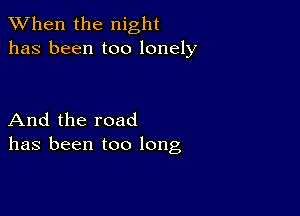 When the night
has been too lonely

And the road
has been too long